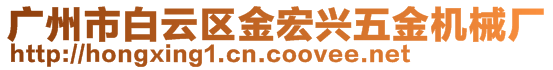 广州市白云区金宏兴五金机械厂
http://hongxing1.cn.coovee.net